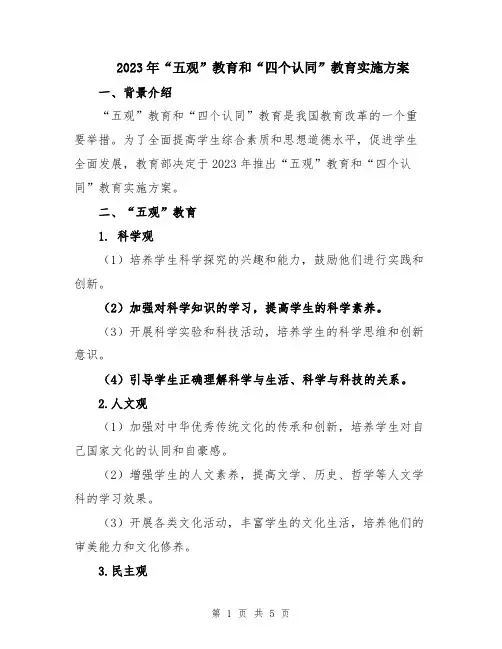 2023年“五观”教育和“四个认同”教育实施方案

一、背景介绍

“五观”教育和“四个认同”教育是我国教育改革的一个重要举措。为了全面提高学生综合素质和思想道德水平，促进学生全面发展，教育部决定于2023年推出“五观”教育和“四个认同”教育实施方案。

二、“五观”教育

1. 科学观

（1）培养学生科学探究的兴趣和能力，鼓励他们进行实践和创新。

（2）加强对科学知识的学习，提高学生的科学素养。

（3）开展科学实验和科技活动，培养学生的科学思维和创新意识。

（4）引导学生正确理解科学与生活、科学与科技的关系。

2.人文观

（1）加强对中华优秀传统文化的传承和创新，培养学生对自己国家文化的认同和自豪感。

（2）增强学生的人文素养，提高文学、历史、哲学等人文学科的学习效果。

（3）开展各类文化活动，丰富学生的文化生活，培养他们的审美能力和文化修养。

3.民主观

第 1 页 共 5 页